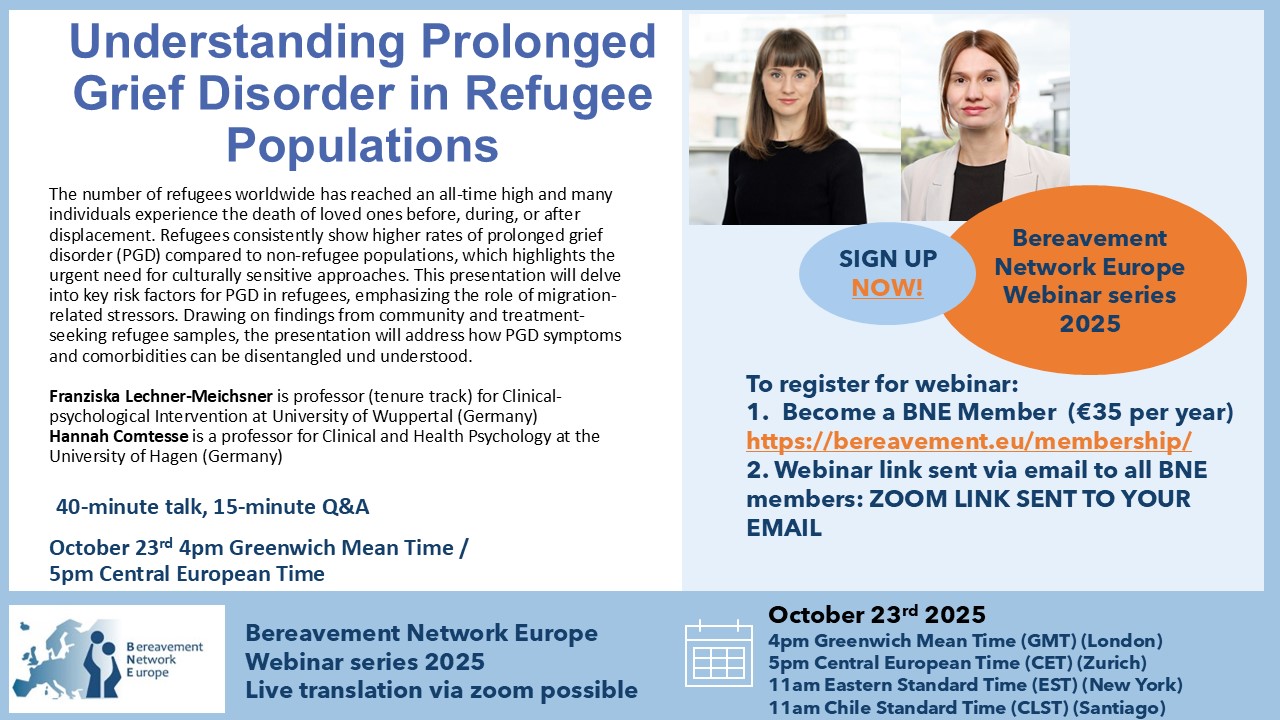 Understanding Prolonged Grief Disorder in Refugee Populations

The number of refugees worldwide has reached an all-time high and many individuals experience the death of loved ones before, during, or after displacement. Refugees consistently show higher rates of prolonged grief disorder (PGD) compared to non-refugee populations, which highlights the urgent need for culturally sensitive approaches. This presentation will delve into key risk factors for PGD in refugees, emphasizing the role of migration-related stressors. Drawing on findings from community and treatment-seeking refugee samples, the presentation will address how PGD symptoms and comorbidities can be disentangled und understood.

Franziska Lechner-Meichsner is professor (tenure track) for Clinical-psychological Intervention at University of Wuppertal (Germany)
Hannah Comtesse is a professor for Clinical and Health Psychology at the University of Hagen (Germany)

40-minute talk, 15-minute Q&A

October 23$^{rd}$ 4pm Greenwich Mean Time / 5pm Central European Time

SIGN UP NOW!

Bereavement Network Europe Webinar series 2025

To register for webinar:
1. Become a BNE Member (€35 per year) https://bereavement.eu/membership/
2. Webinar link sent via email to all BNE members: ZOOM LINK SENT TO YOUR EMAIL

Bereavement Network Europe

Bereavement Network Europe Webinar series 2025 Live translation via zoom possible

October 23$^{rd}$ 2025
4pm Greenwich Mean Time (GMT) (London)
5pm Central European Time (CET) (Zurich)
11am Eastern Standard Time (EST) (New York)
11am Chile Standard Time (CLST) (Santiago)